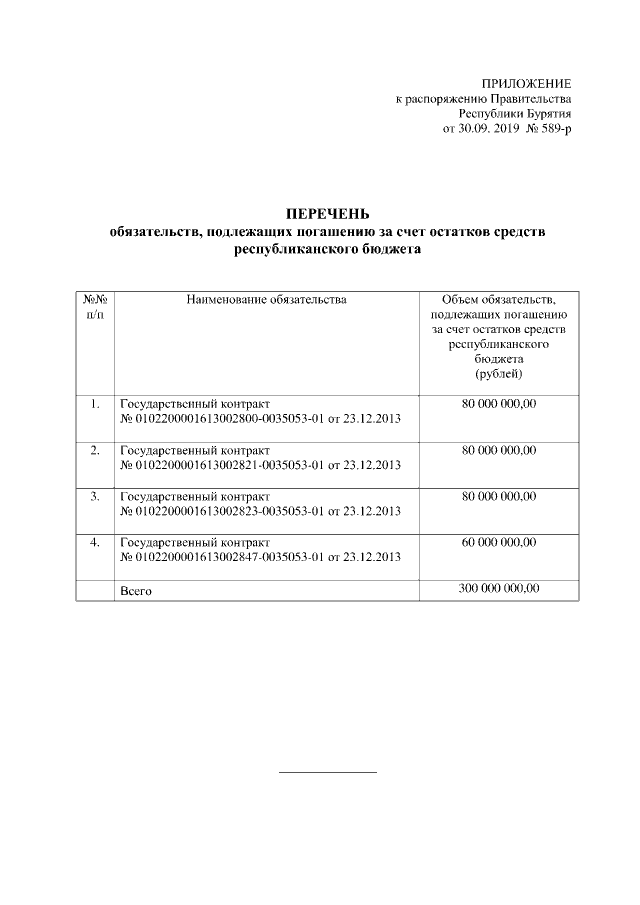 ПРИЛОЖЕНИЕ
к распоряжению Правительства
Республики Бурятия
от 30.09. 2019 № 589-р

ПЕРЕЧЕНЬ
обязательств, подлежащих погашению за счет остатков средств республиканского бюджета

| №№ п/п | Наименование обязательства | Объем обязательств, подлежащих погашению за счет остатков средств республиканского бюджета (рублей) |
|---|---|---|
| 1. | Государственный контракт № 0102200001613002800-0035053-01 от 23.12.2013 | 80 000 000,00 |
| 2. | Государственный контракт № 0102200001613002821-0035053-01 от 23.12.2013 | 80 000 000,00 |
| 3. | Государственный контракт № 0102200001613002823-0035053-01 от 23.12.2013 | 80 000 000,00 |
| 4. | Государственный контракт № 0102200001613002847-0035053-01 от 23.12.2013 | 60 000 000,00 |
| | Всего | 300 000 000,00 |